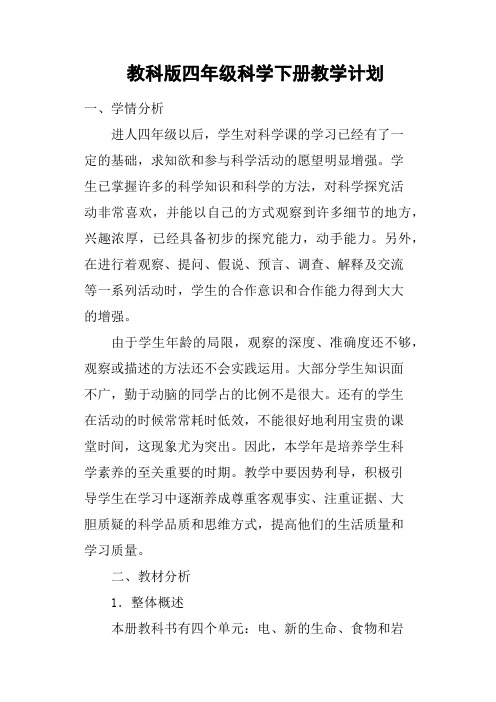 教科版四年级科学下册教学计划

一、学情分析

进人四年级以后，学生对科学课的学习已经有了一定的基础，求知欲和参与科学活动的愿望明显增强。学生已掌握许多的科学知识和科学的方法，对科学探究活动非常喜欢，并能以自己的方式观察到许多细节的地方，兴趣浓厚，已经具备初步的探究能力，动手能力。另外，在进行着观察、提问、假说、预言、调查、解释及交流等一系列活动时，学生的合作意识和合作能力得到大大的增强。

由于学生年龄的局限，观察的深度、准确度还不够，观察或描述的方法还不会实践运用。大部分学生知识面不广，勤于动脑的同学占的比例不是很大。还有的学生在活动的时候常常耗时低效，不能很好地利用宝贵的课堂时间，这现象尤为突出。因此，本学年是培养学生科学素养的至关重要的时期。教学中要因势利导，积极引导学生在学习中逐渐养成尊重客观事实、注重证据、大胆质疑的科学品质和思维方式，提高他们的生活质量和学习质量。

二、教材分析

1．整体概述

本册教科书有四个单元：电、新的生命、食物和岩